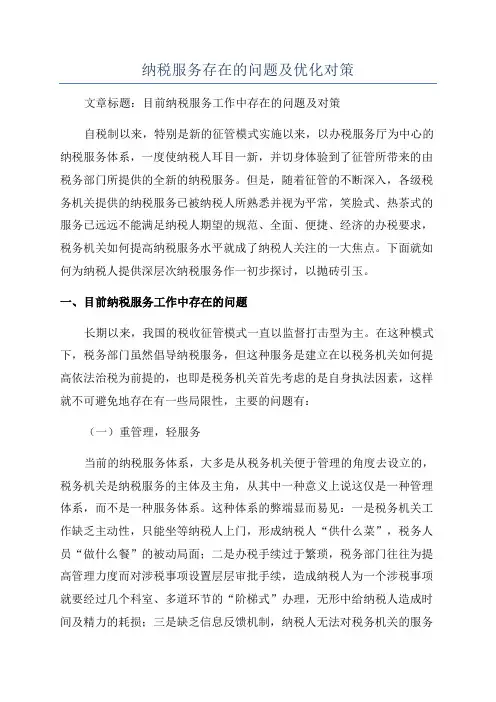 纳税服务存在的问题及优化对策

文章标题：目前纳税服务工作中存在的问题及对策

自税制以来，特别是新的征管模式实施以来，以办税服务厅为中心的纳税服务体系，一度使纳税人耳目一新，并切身体验到了征管所带来的由税务部门所提供的全新的纳税服务。但是，随着征管的不断深入，各级税务机关提供的纳税服务已被纳税人所熟悉并视为平常，笑脸式、热茶式的服务已远远不能满足纳税人期望的规范、全面、便捷、经济的办税要求，税务机关如何提高纳税服务水平就成了纳税人关注的一大焦点。下面就如何为纳税人提供深层次纳税服务作一初步探讨，以抛砖引玉。

一、目前纳税服务工作中存在的问题

长期以来，我国的税收征管模式一直以监督打击型为主。在这种模式下，税务部门虽然倡导纳税服务，但这种服务是建立在以税务机关如何提高依法治税为前提的，也即是税务机关首先考虑的是自身执法因素，这样就不可避免地存在有一些局限性，主要的问题有：

（一）重管理，轻服务

当前的纳税服务体系，大多是从税务机关便于管理的角度去设立的，税务机关是纳税服务的主体及主角，从其中一种意义上说这仅是一种管理体系，而不是一种服务体系。这种体系的弊端显而易见：一是税务机关工作缺乏主动性，只能坐等纳税人上门，形成纳税人“供什么菜”，税务人员“做什么餐”的被动局面；二是办税手续过于繁琐，税务部门往往为提高管理力度而对涉税事项设置层层审批手续，造成纳税人为一个涉税事项就要经过几个科室、多道环节的“阶梯式”办理，无形中给纳税人造成时间及精力的耗损；三是缺乏信息反馈机制，纳税人无法对税务机关的服务